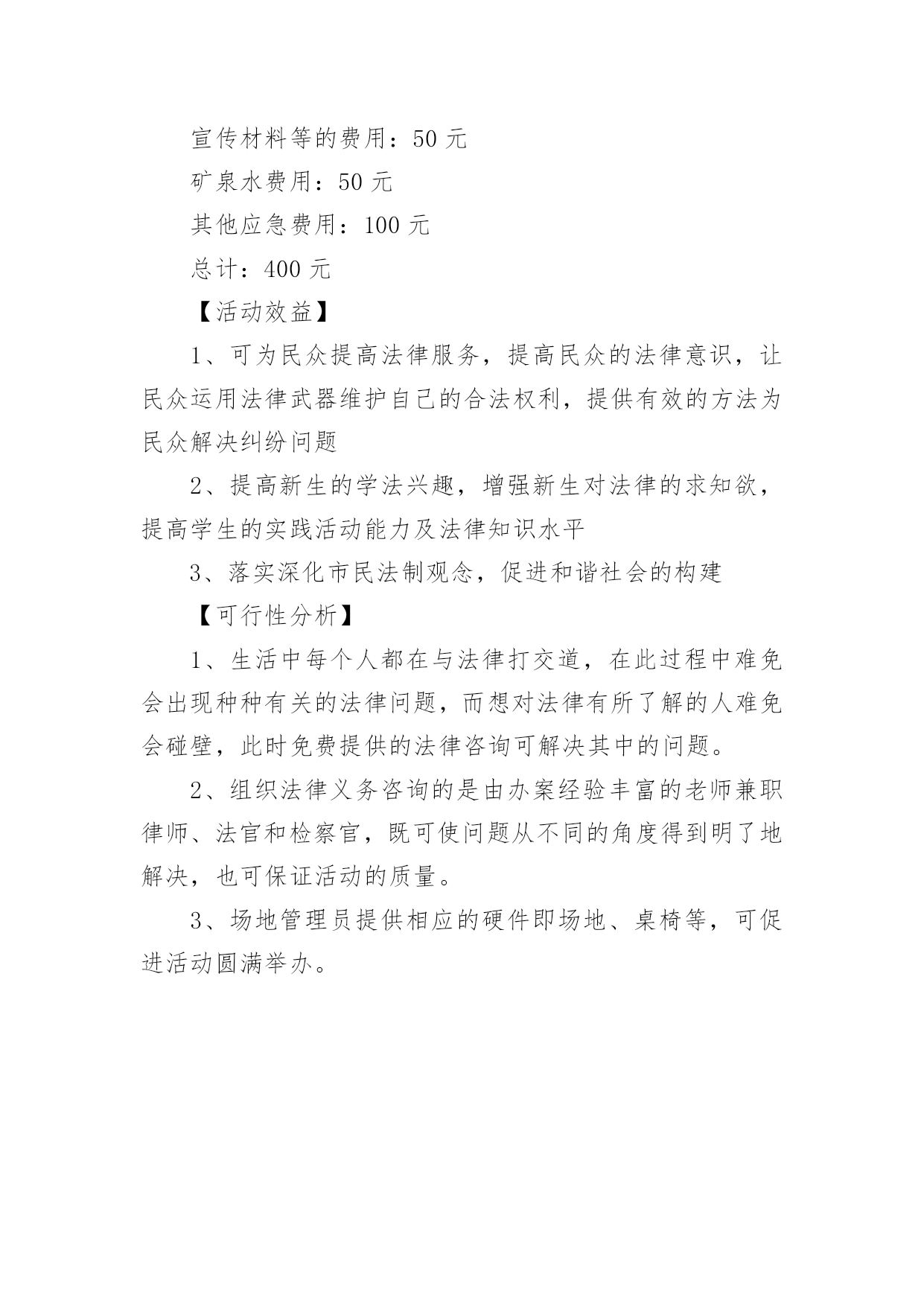 宣传材料等的费用：50 元

矿泉水费用：50 元

其他应急费用：100 元

总计：400 元

【活动效益】

1、可为民众提高法律服务，提高民众的法律意识，让民众运用法律武器维护自己的合法权利，提供有效的方法为民众解决纠纷问题

2、提高新生的学法兴趣，增强新生对法律的求知欲，提高学生的实践活动能力及法律知识水平

3、落实深化市民法制观念，促进和谐社会的构建

【可行性分析】

1、生活中每个人都在与法律打交道，在此过程中难免会出现种种有关的法律问题，而想对法律有所了解的人难免会碰壁，此时免费提供的法律咨询可解决其中的问题。

2、组织法律义务咨询的是由办案经验丰富的老师兼职律师、法官和检察官，既可使问题从不同的角度得到明了地解决，也可保证活动的质量。

3、场地管理员提供相应的硬件即场地、桌椅等，可促进活动圆满举办。